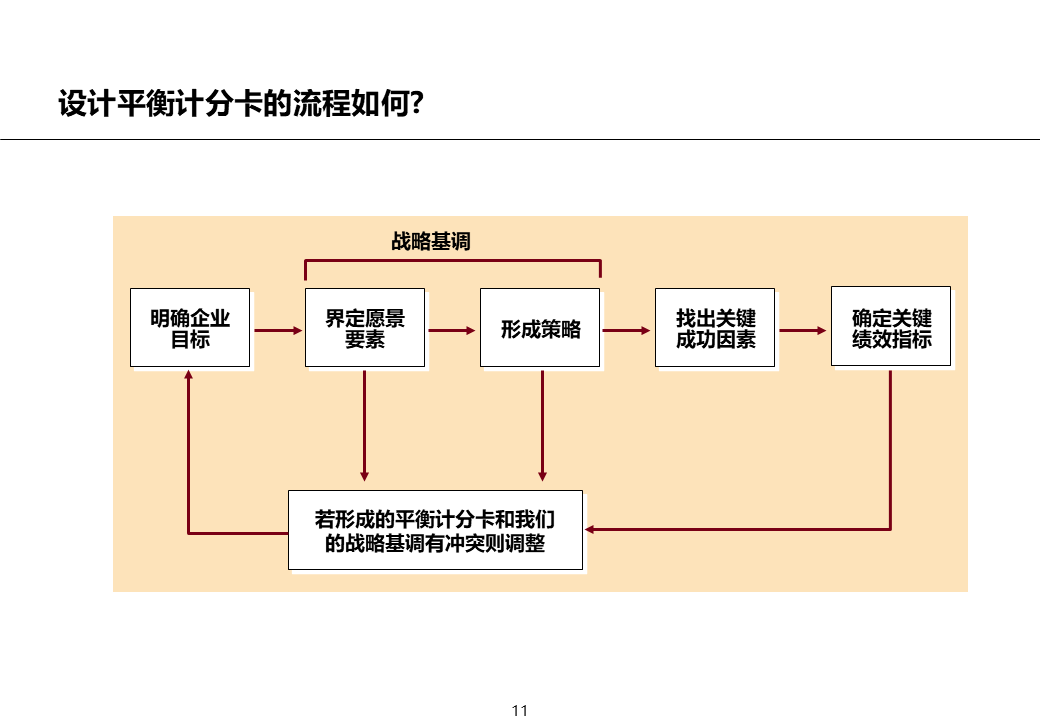 设计平衡计分卡的流程如何?

战略基调

明确企业目标

界定愿景要素

形成策略

找出关键成功因素

确定关键绩效指标

若形成的平衡计分卡和我们的战略基调有冲突则调整

11